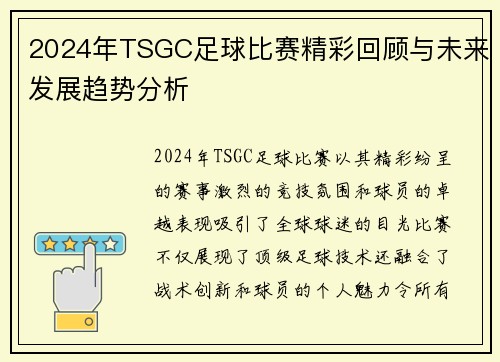 2024年TSGC足球比赛精彩回顾与未来发展趋势分析

2024年TSGC足球比赛以其精彩纷呈的赛事激烈的竞技氛围和球员的卓越表现吸引了全球球迷的目光比赛不仅展现了顶级足球技术还融合了战术创新和球员的个人魅力令所有